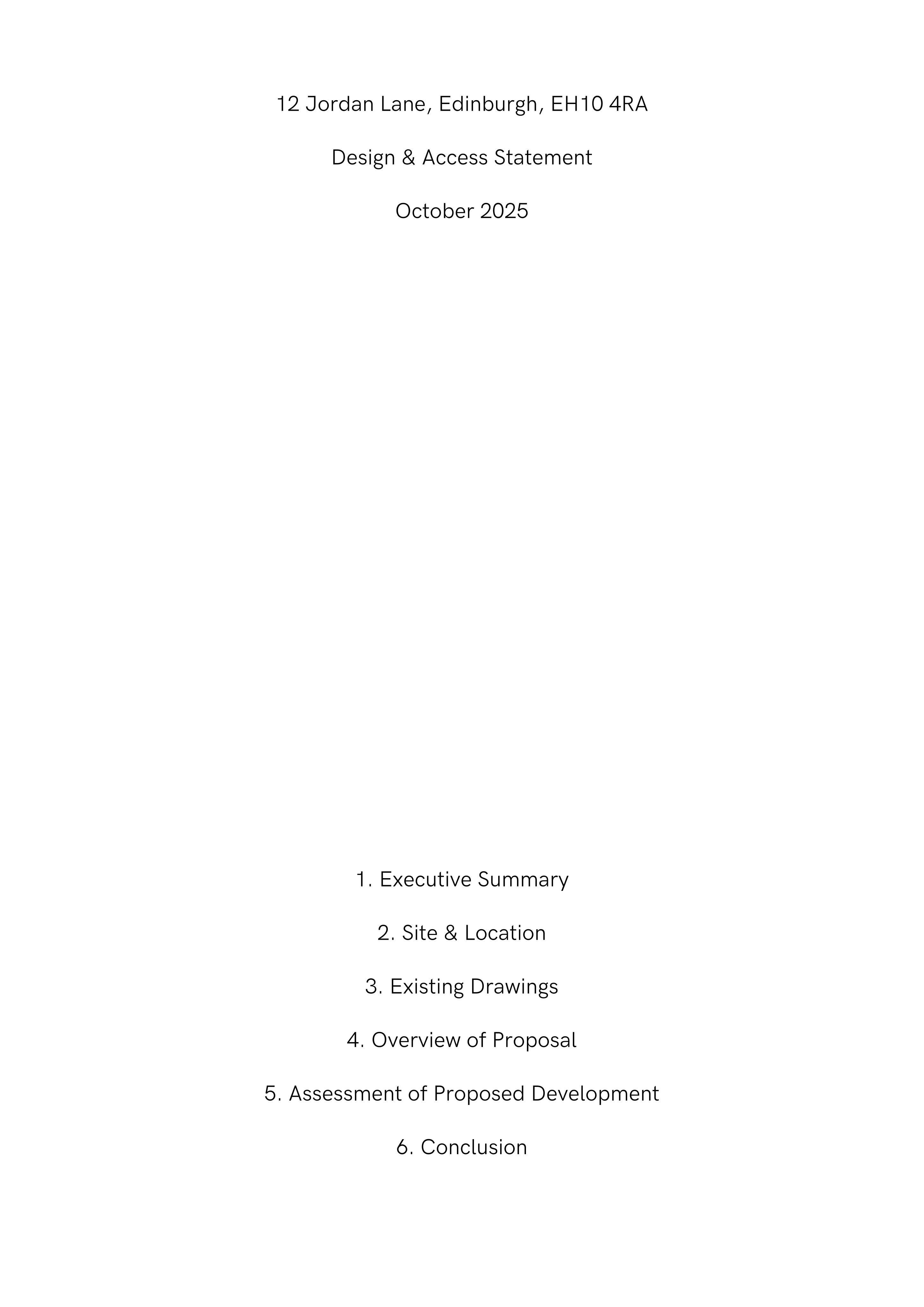 12 Jordan Lane, Edinburgh, EH10 4RA

Design & Access Statement

October 2025

1. Executive Summary

2. Site & Location

3. Existing Drawings

4. Overview of Proposal

5. Assessment of Proposed Development

6. Conclusion